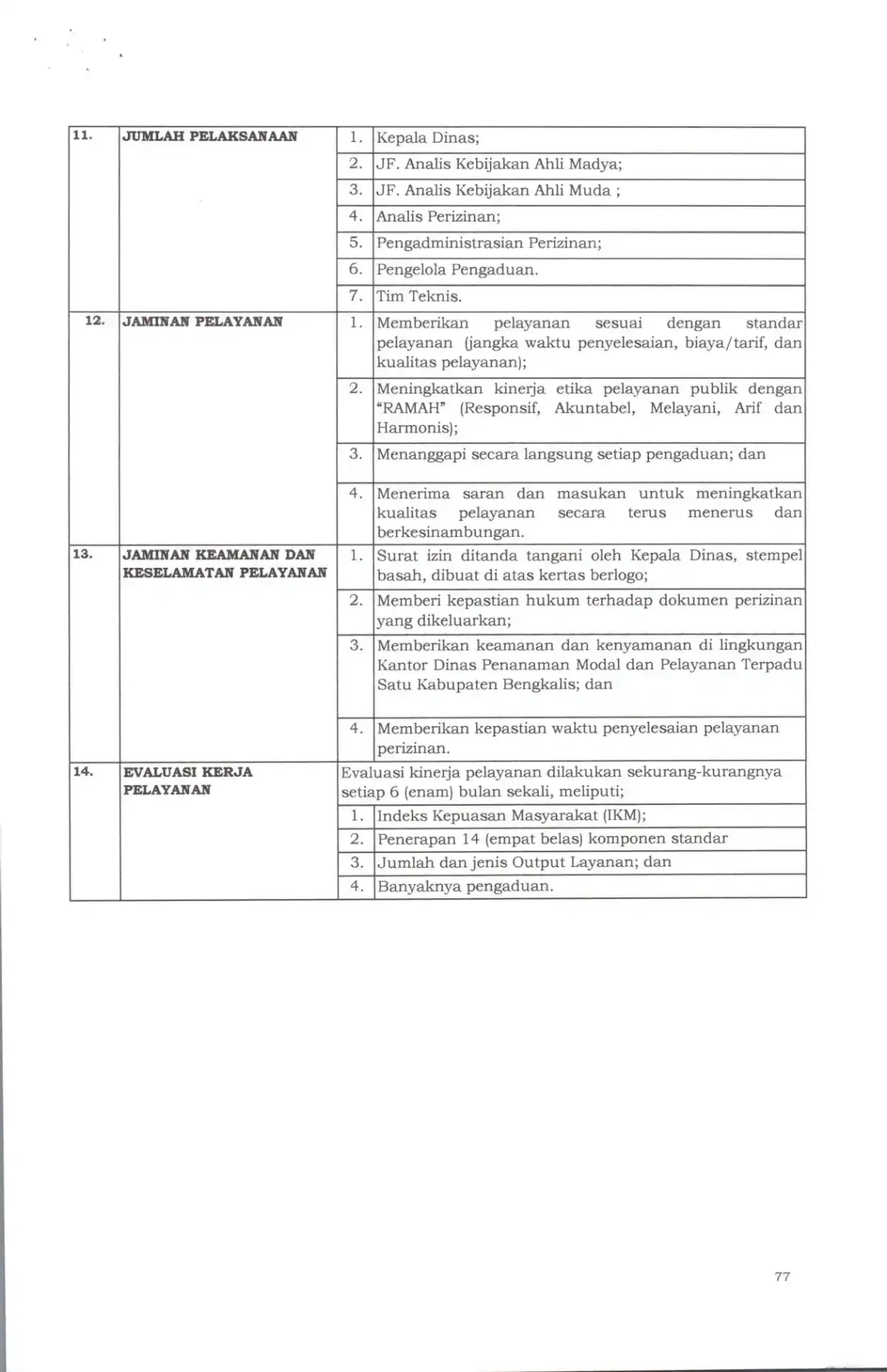 | 11. | JUMLAH PELAKSANAAN | 1. | Kepala Dinas; |
|---|---|---|---|
| | | 2. | JF. Analis Kebijakan Ahli Madya; |
| | | 3. | JF. Analis Kebijakan Ahli Muda ; |
| | | 4. | Analis Perizinan; |
| | | 5. | Pengadministrasian Perizinan; |
| | | 6. | Pengelola Pengaduan. |
| | | 7. | Tim Teknis. |
| 12. | JAMINAN PELAYANAN | 1. | Memberikan pelayanan sesuai dengan standar pelayanan (jangka waktu penyelesaian, biaya/tarif, dan kualitas pelayanan); |
| | | 2. | Meningkatkan kinerja etika pelayanan publik dengan "RAMAH" (Responsif, Akuntabel, Melayani, Arif dan Harmonis); |
| | | 3. | Menanggapi secara langsung setiap pengaduan; dan |
| | | 4. | Menerima saran dan masukan untuk meningkatkan kualitas pelayanan secara terus menerus dan berkesinambungan. |
| 13. | JAMINAN KEAMANAN DAN KESELAMATAN PELAYANAN | 1. | Surat izin ditanda tangani oleh Kepala Dinas, stempel basah, dibuat di atas kertas berlogo; |
| | | 2. | Memberi kepastian hukum terhadap dokumen perizinan yang dikeluarkan; |
| | | 3. | Memberikan keamanan dan kenyamanan di lingkungan Kantor Dinas Penanaman Modal dan Pelayanan Terpadu Satu Kabupaten Bengkalis; dan |
| | | 4. | Memberikan kepastian waktu penyelesaian pelayanan perizinan. |
| 14. | EVALUASI KERJA PELAYANAN | Evaluasi kinerja pelayanan dilakukan sekurang-kurangnya setiap 6 (enam) bulan sekali, meliputi; | |
| | | 1. | Indeks Kepuasan Masyarakat (IKM); |
| | | 2. | Penerapan 14 (empat belas) komponen standar |
| | | 3. | Jumlah dan jenis Output Layanan; dan |
| | | 4. | Banyaknya pengaduan. |

77